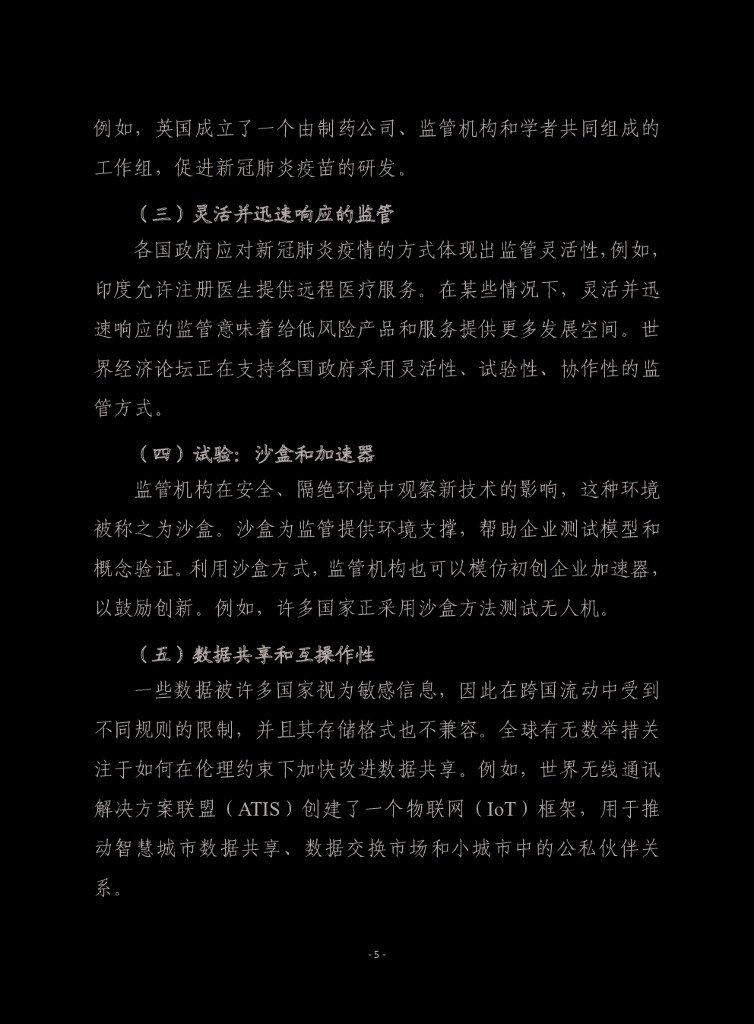 例如，英国成立了一个由制药公司、监管机构和学者共同组成的工作组，促进新冠肺炎疫苗的研发。

（三）灵活并迅速响应的监管

各国政府应对新冠肺炎疫情的方式体现出监管灵活性，例如，印度允许注册医生提供远程医疗服务。在某些情况下，灵活并迅速响应的监管意味着给低风险产品和服务提供更多发展空间。世界经济论坛正在支持各国政府采用灵活性、试验性、协作性的监管方式。

（四）试验：沙盒和加速器

监管机构在安全、隔绝环境中观察新技术的影响，这种环境被称之为沙盒。沙盒为监管提供环境支撑，帮助企业测试模型和概念验证。利用沙盒方式，监管机构也可以模仿初创企业加速器，以鼓励创新。例如，许多国家正采用沙盒方法测试无人机。

（五）数据共享和互操作性

一些数据被许多国家视为敏感信息，因此在跨国流动中受到不同规则的限制，并且其存储格式也不兼容。全球有无数举措关注于如何在伦理约束下加快改进数据共享。例如，世界无线通讯解决方案联盟（ATIS）创建了一个物联网（IoT）框架，用于推动智慧城市数据共享、数据交换市场和小城市中的公私伙伴关系。

- 5 -